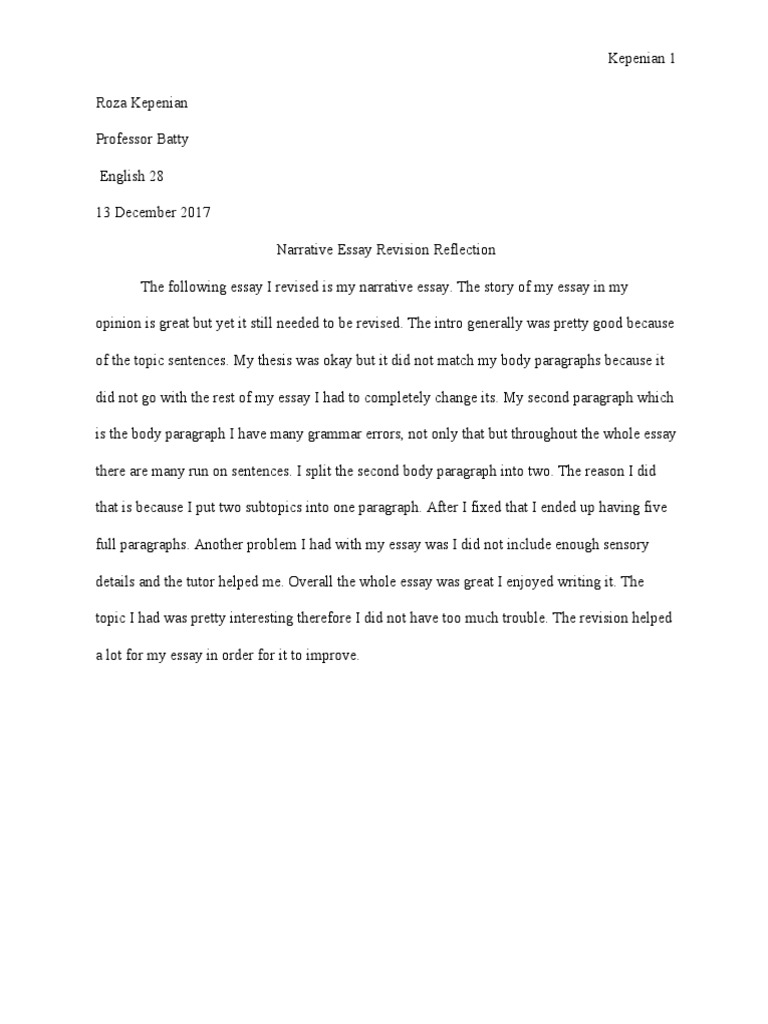 Kepenian 1

Roza Kepenian

Professor Batty

English 28

13 December 2017

Narrative Essay Revision Reflection

The following essay I revised is my narrative essay. The story of my essay in my opinion is great but yet it still needed to be revised. The intro generally was pretty good because of the topic sentences. My thesis was okay but it did not match my body paragraphs because it did not go with the rest of my essay I had to completely change its. My second paragraph which is the body paragraph I have many grammar errors, not only that but throughout the whole essay there are many run on sentences. I split the second body paragraph into two. The reason I did that is because I put two subtopics into one paragraph. After I fixed that I ended up having five full paragraphs. Another problem I had with my essay was I did not include enough sensory details and the tutor helped me. Overall the whole essay was great I enjoyed writing it. The topic I had was pretty interesting therefore I did not have too much trouble. The revision helped a lot for my essay in order for it to improve.